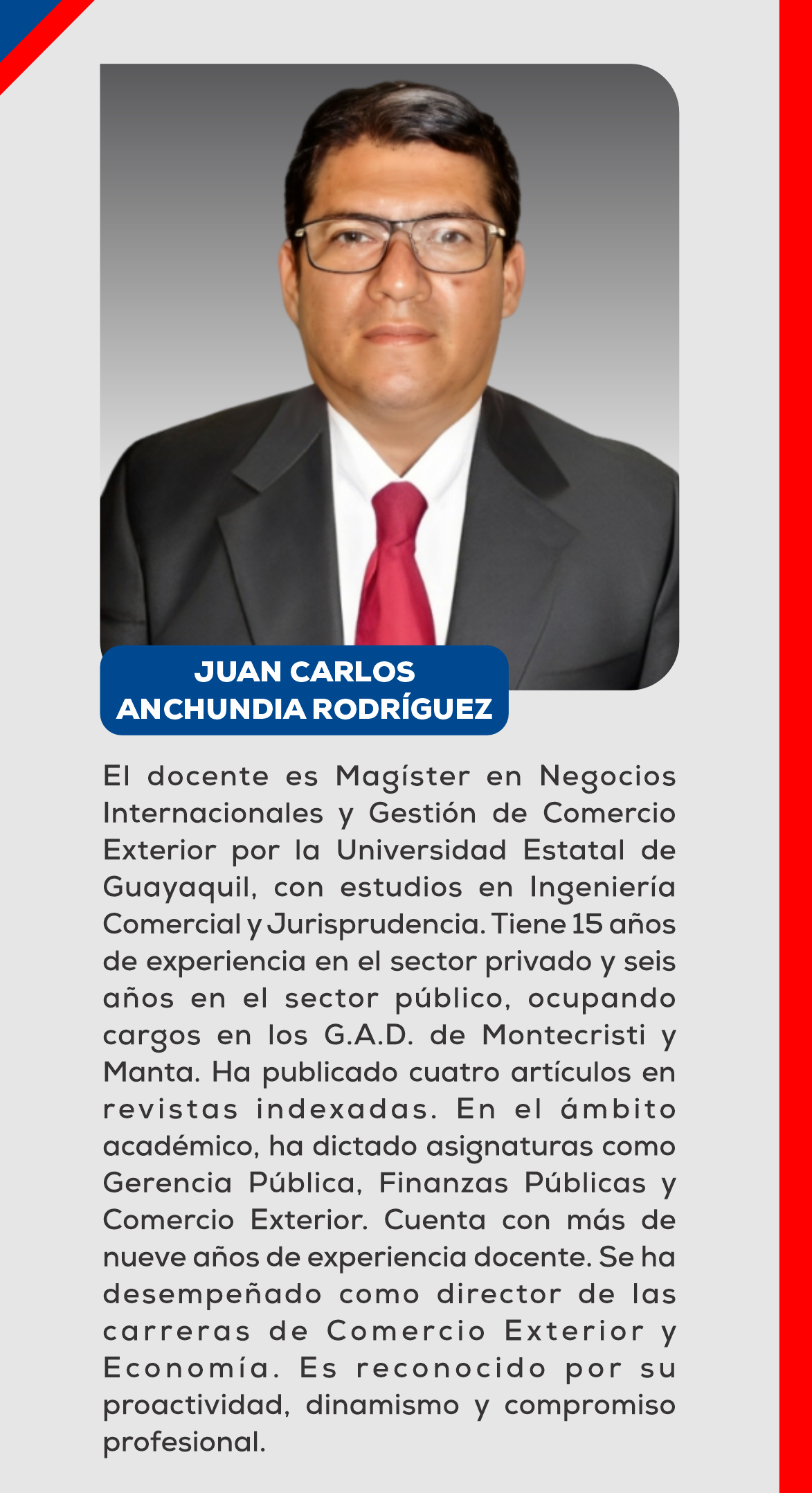 JUAN CARLOS
ANCHUNDIA RODRÍGUEZ

El docente es Magíster en Negocios Internacionales y Gestión de Comercio Exterior por la Universidad Estatal de Guayaquil, con estudios en Ingeniería Comercial y Jurisprudencia. Tiene 15 años de experiencia en el sector privado y seis años en el sector público, ocupando cargos en los G.A.D. de Montecristi y Manta. Ha publicado cuatro artículos en revistas indexadas. En el ámbito académico, ha dictado asignaturas como Gerencia Pública, Finanzas Públicas y Comercio Exterior. Cuenta con más de nueve años de experiencia docente. Se ha desempeñado como director de las carreras de Comercio Exterior y Economía. Es reconocido por su proactividad, dinamismo y compromiso profesional.